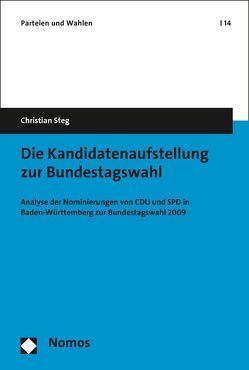 Parteien und Wahlen

| 14

Christian Steg

Die Kandidatenaufstellung zur Bundestagswahl

Analyse der Nominierungen von CDU und SPD in Baden-Württemberg zur Bundestagswahl 2009

Nomos